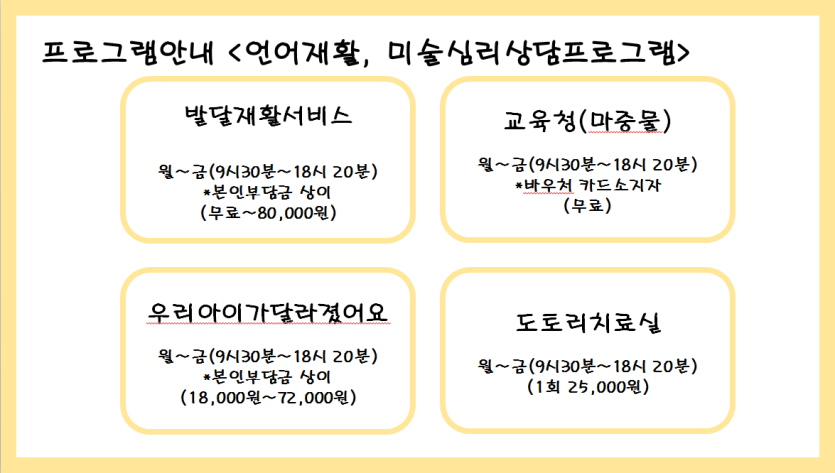 프로그램안내 <언어재활, 미술심리상담프로그램>

발달재활서비스

월~금(9시30분~18시 20분)
*본인부담금 상이
(무료~80,000원)

교육청(마중물)

월~금(9시30분~18시 20분)
*바우처 카드소지자
(무료)

우리아이가달라졌어요

월~금(9시30분~18시 20분)
*본인부담금 상이
(18,000원~72,000원)

도토리치료실

월~금(9시30분~18시 20분)
(1회 25,000원)